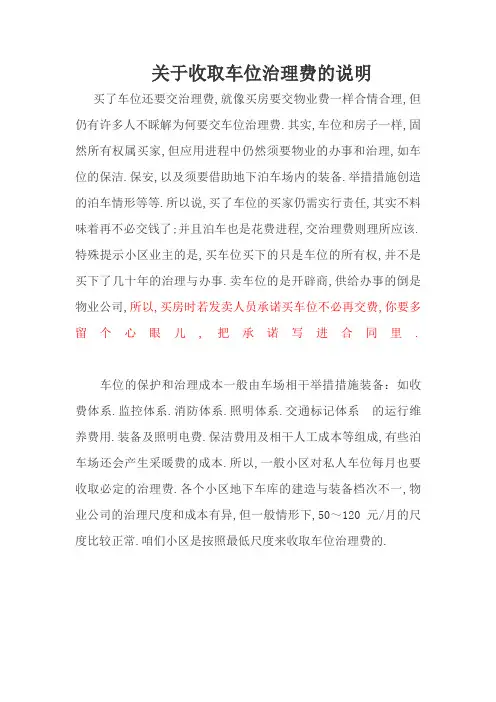 关于收取车位治理费的说明

买了车位还要交治理费，就像买房要交物业费一样合情合理，但仍有许多人不睬解为何要交车位治理费.其实，车位和房子一样，固然所有权属买家，但应用进程中仍然须要物业的办事和治理，如车位的保洁.保安，以及须要借助地下泊车场内的装备.举措措施创造的泊车情形等等.所以说，买了车位的买家仍需实行责任，其实不料味着再不必交钱了；并且泊车也是花费进程，交治理费则理所应该.特殊提示小区业主的是，买车位买下的只是车位的所有权，并不是买下了几十年的治理与办事.卖车位的是开辟商，供给办事的倒是物业公司，所以，买房时若发卖人员承诺买车位不必再交费，你要多留个心眼儿，把承诺写进合同里.

车位的保护和治理成本一般由车场相干举措措施装备：如收费体系.监控体系.消防体系.照明体系.交通标记体系 的运行维养费用.装备及照明电费.保洁费用及相干人工成本等组成，有些泊车场还会产生采暖费的成本.所以，一般小区对私人车位每月也要收取必定的治理费.各个小区地下车库的建造与装备档次不一，物业公司的治理尺度和成本有异，但一般情形下，50～120 元/月的尺度比较正常.咱们小区是按照最低尺度来收取车位治理费的.